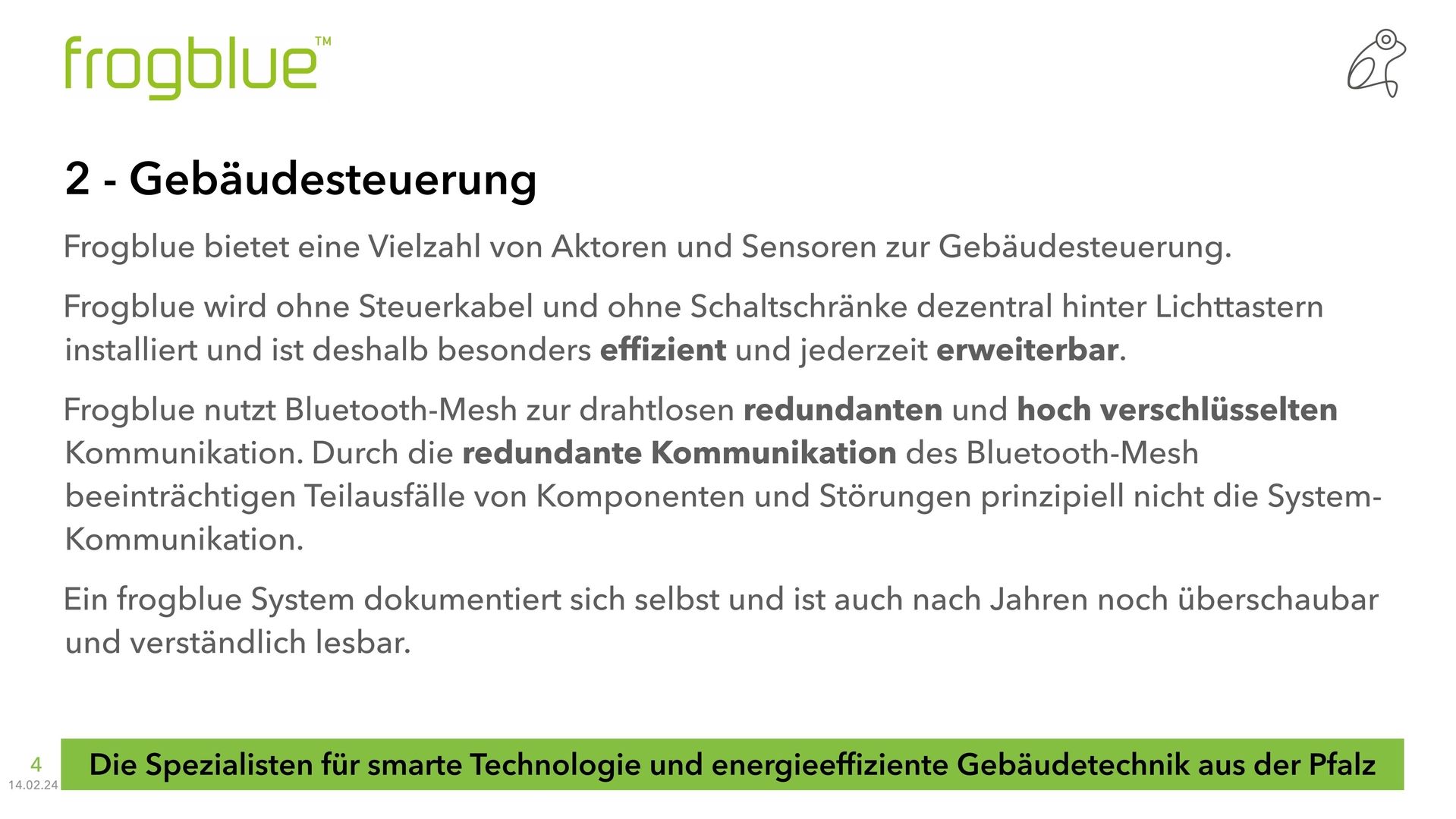 frogblue™

2 - Gebäudesteuerung

Frogblue bietet eine Vielzahl von Aktoren und Sensoren zur Gebäudesteuerung.

Frogblue wird ohne Steuerkabel und ohne Schaltschränke dezentral hinter Lichttastern installiert und ist deshalb besonders effizient und jederzeit erweiterbar.

Frogblue nutzt Bluetooth-Mesh zur drahtlosen redundanten und hoch verschlüsselten Kommunikation. Durch die redundante Kommunikation des Bluetooth-Mesh beeinträchtigen Teilausfälle von Komponenten und Störungen prinzipiell nicht die System-Kommunikation.

Ein frogblue System dokumentiert sich selbst und ist auch nach Jahren noch überschaubar und verständlich lesbar.

4
14.02.24

Die Spezialisten für smarte Technologie und energieeffiziente Gebäudetechnik aus der Pfalz